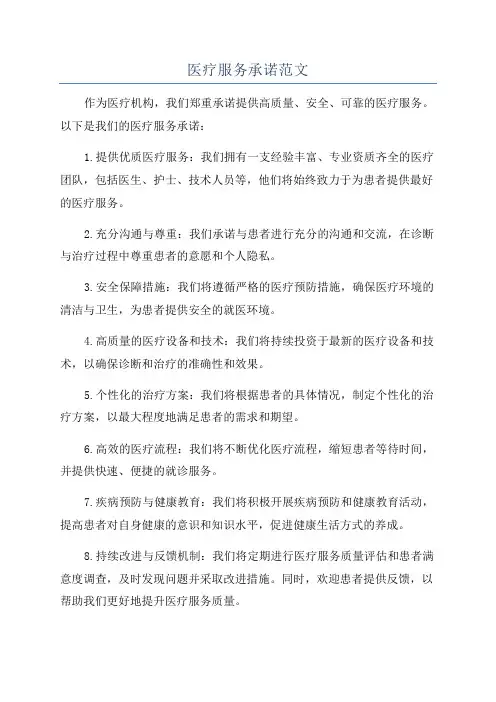 医疗服务承诺范文

作为医疗机构，我们郑重承诺提供高质量、安全、可靠的医疗服务。以下是我们的医疗服务承诺：

1.提供优质医疗服务：我们拥有一支经验丰富、专业资质齐全的医疗团队，包括医生、护士、技术人员等，他们将始终致力于为患者提供最好的医疗服务。

2.充分沟通与尊重：我们承诺与患者进行充分的沟通和交流，在诊断与治疗过程中尊重患者的意愿和个人隐私。

3.安全保障措施：我们将遵循严格的医疗预防措施，确保医疗环境的清洁与卫生，为患者提供安全的就医环境。

4.高质量的医疗设备和技术：我们将持续投资于最新的医疗设备和技术，以确保诊断和治疗的准确性和效果。

5.个性化的治疗方案：我们将根据患者的具体情况，制定个性化的治疗方案，以最大程度地满足患者的需求和期望。

6.高效的医疗流程：我们将不断优化医疗流程，缩短患者等待时间，并提供快速、便捷的就诊服务。

7.疾病预防与健康教育：我们将积极开展疾病预防和健康教育活动，提高患者对自身健康的意识和知识水平，促进健康生活方式的养成。

8.持续改进与反馈机制：我们将定期进行医疗服务质量评估和患者满意度调查，及时发现问题并采取改进措施。同时，欢迎患者提供反馈，以帮助我们更好地提升医疗服务质量。